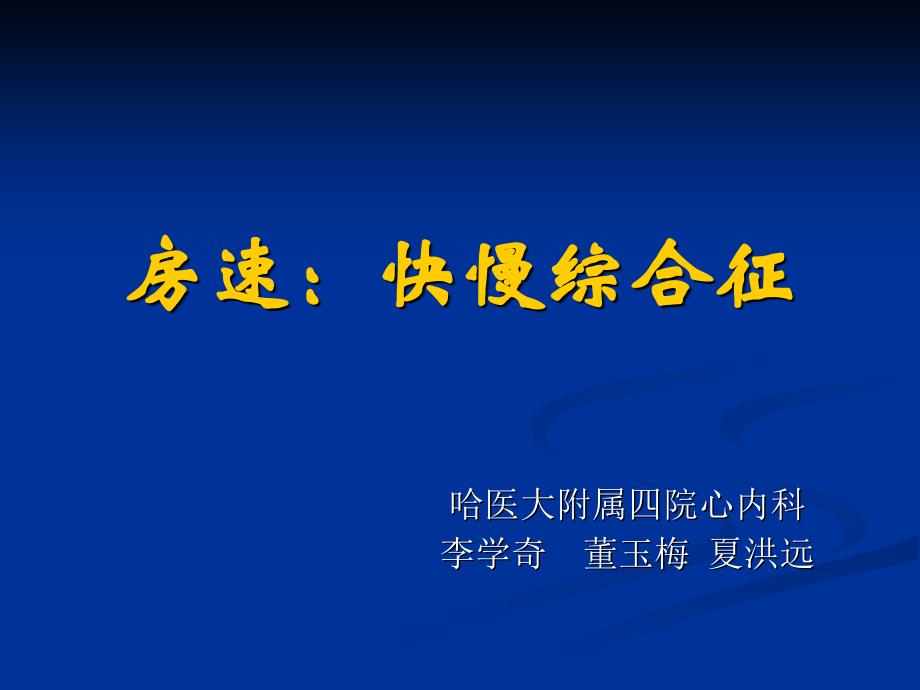 房速：快慢综合征

哈医大附属四院心内科
李学奇　董玉梅 夏洪远